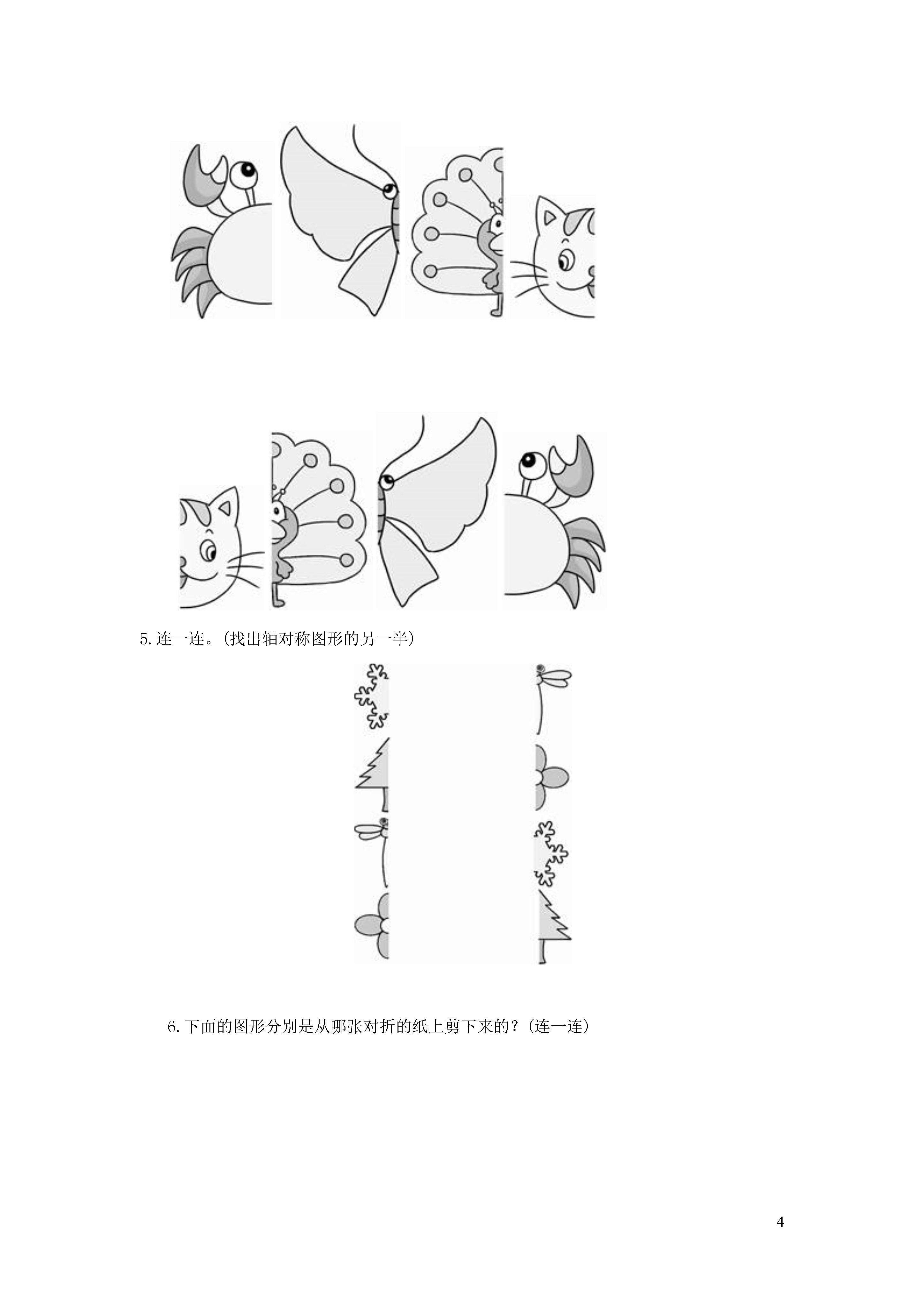 5.连一连。(找出轴对称图形的另一半)

6.下面的图形分别是从哪张对折的纸上剪下来的?(连一连)

4